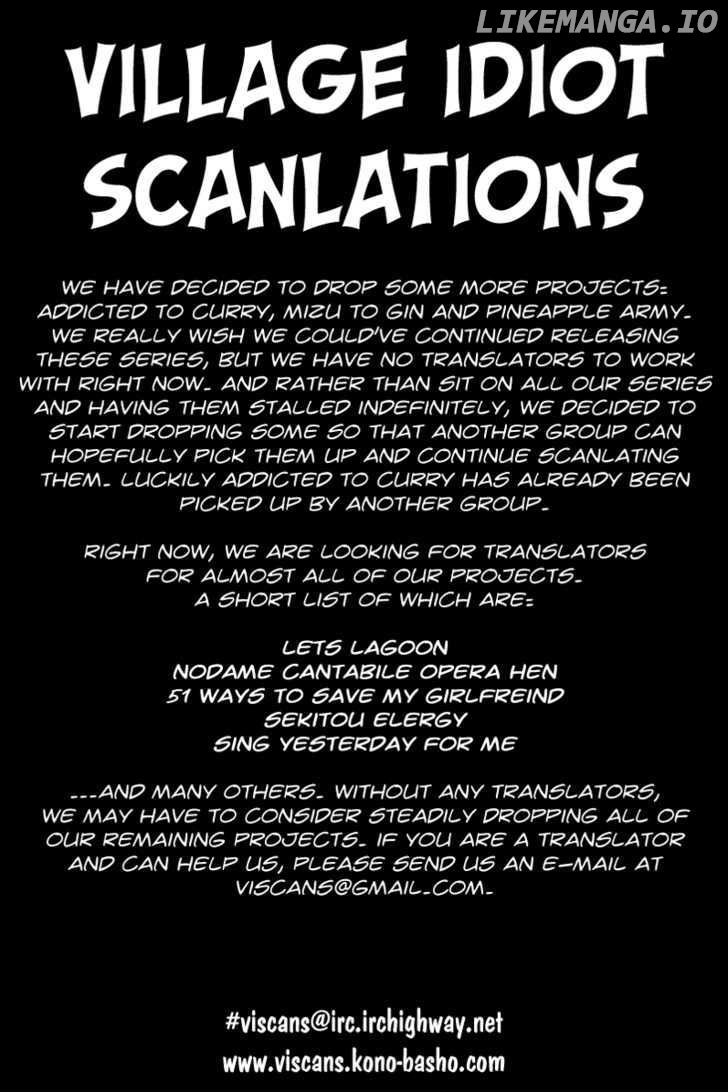 LIKEMANGA.IO

VILLAGE IDIOT SCANLATIONS

WE HAVE DECIDED TO DROP SOME MORE PROJECTS: ADDICTED TO CURRY, MIZU TO GIN AND PINEAPPLE ARMY. WE REALLY WISH WE COULD'VE CONTINUED RELEASING THESE SERIES, BUT WE HAVE NO TRANSLATORS TO WORK WITH RIGHT NOW. AND RATHER THAN SIT ON ALL OUR SERIES AND HAVING THEM STALLED INDEFINITELY, WE DECIDED TO START DROPPING SOME SO THAT ANOTHER GROUP CAN HOPEFULLY PICK THEM UP AND CONTINUE SCANLATING THEM. LUCKILY ADDICTED TO CURRY HAS ALREADY BEEN PICKED UP BY ANOTHER GROUP.

RIGHT NOW, WE ARE LOOKING FOR TRANSLATORS FOR ALMOST ALL OF OUR PROJECTS. A SHORT LIST OF WHICH ARE:

LETS LAGOON
NODAME CANTABILE OPERA HEN
51 WAYS TO SAVE MY GIRLFREIND
SEKITOU ELERGY
SING YESTERDAY FOR ME

...AND MANY OTHERS. WITHOUT ANY TRANSLATORS, WE MAY HAVE TO CONSIDER STEADILY DROPPING ALL OF OUR REMAINING PROJECTS. IF YOU ARE A TRANSLATOR AND CAN HELP US, PLEASE SEND US AN E-MAIL AT VISCANS@GMAIL.COM.

#viscans@irc.irchighway.net
www.viscans.kono-basho.com